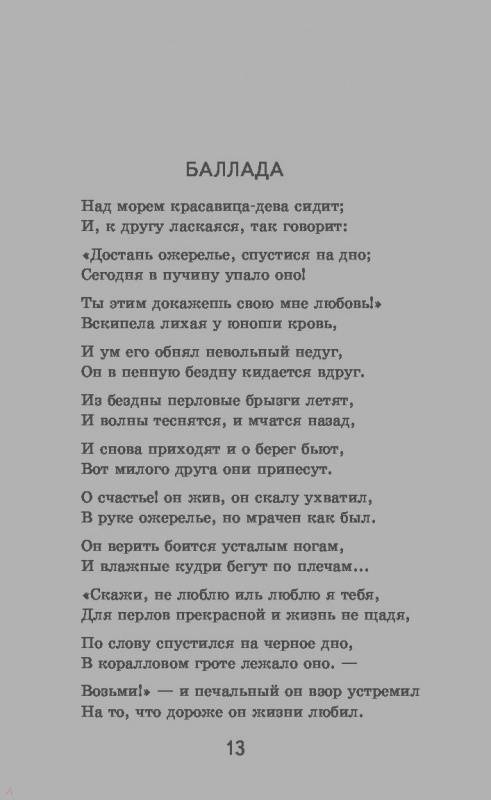 БАЛЛАДА

Над морем красавица-дева сидит;
И, к другу ласкаяся, так говорит:

«Достань ожерелье, спустися на дно;
Сегодня в пучину упало оно!

Ты этим докажешь свою мне любовь!»
Вскипела лихая у юноши кровь,

И ум его обнял невольный недуг,
Он в пенную бездну кидается вдруг.

Из бездны перловые брызги летят,
И волны теснятся, и мчатся назад,

И снова приходят и о берег бьют,
Вот милого друга они принесут.

О счастье! он жив, он скалу ухватил,
В руке ожерелье, но мрачен как был.

Он верить боится усталым ногам,
И влажные кудри бегут по плечам...

«Скажи, не люблю иль люблю я тебя,
Для перлов прекрасной и жизнь не щадя,

По слову спустился на черное дно,
В коралловом гроте лежало оно. —

Возьми!» — и печальный он взор устремил
На то, что дороже он жизни любил.

13